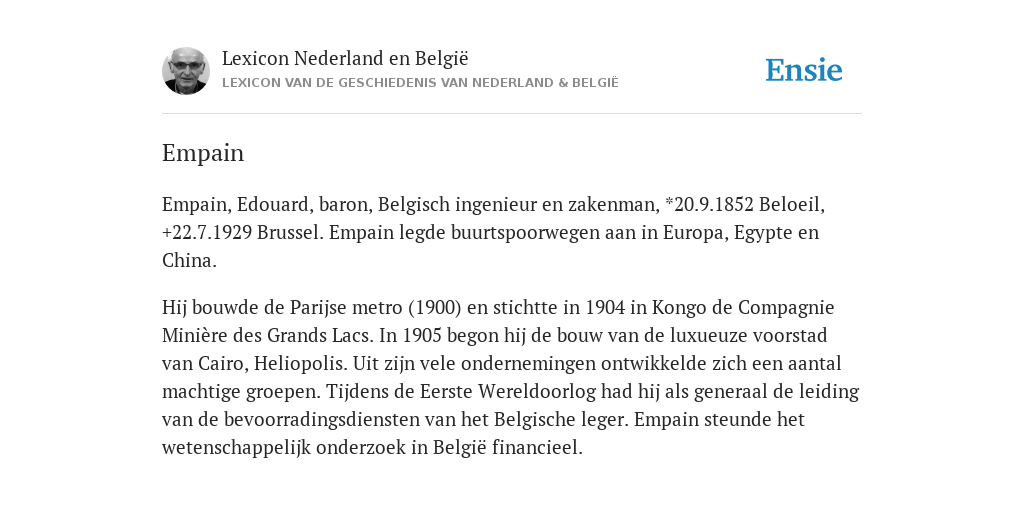 Lexicon Nederland en België
LEXICON VAN DE GESCHIEDENIS VAN NEDERLAND & BELGIË

Ensie

Empain

Empain, Edouard, baron, Belgisch ingenieur en zakenman, *20.9.1852 Beloeil, +22.7.1929 Brussel. Empain legde buurtspoorwegen aan in Europa, Egypte en China.

Hij bouwde de Parijse metro (1900) en stichtte in 1904 in Kongo de Compagnie Minière des Grands Lacs. In 1905 begon hij de bouw van de luxueuze voorstad van Cairo, Heliopolis. Uit zijn vele ondernemingen ontwikkelde zich een aantal machtige groepen. Tijdens de Eerste Wereldoorlog had hij als generaal de leiding van de bevoorradingsdiensten van het Belgische leger. Empain steunde het wetenschappelijk onderzoek in België financieel.